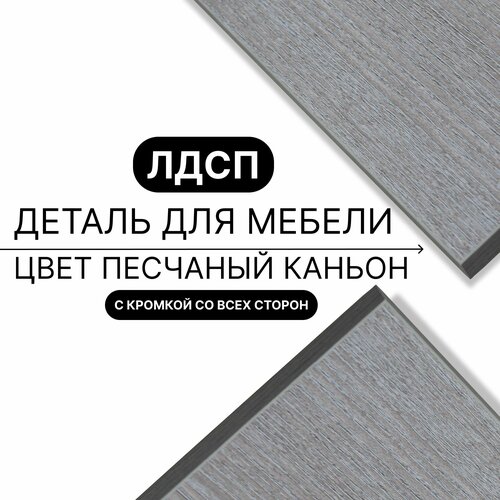 ЛДСП
ДЕТАЛЬ ДЛЯ МЕБЕЛИ
ЦВЕТ ПЕСЧАНЫЙ КАНЬОН
С КРОМКОЙ СО ВСЕХ СТОРОН